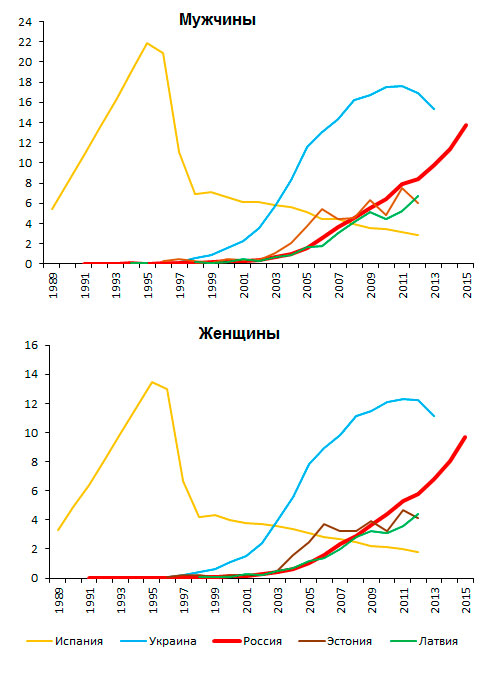 Мужчины

24
22
20
18
16
14
12
10
8
6
4
2
0

1989 1991 1993 1995 1997 1999 2001 2003 2005 2007 2009 2011 2013 2015

Женщины

16
14
12
10
8
6
4
2
0

1989 1991 1993 1995 1997 1999 2001 2003 2005 2007 2009 2011 2013 2015

Испания Украина Россия Эстония Латвия